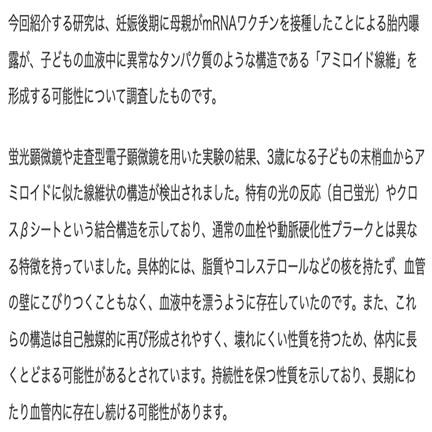 今回紹介する研究は、妊娠後期に母親がmRNAワクチンを接種したことによる胎内曝露が、子どもの血液中に異常なタンパク質のような構造である「アミロイド線維」を形成する可能性について調査したものです。

蛍光顕微鏡や走査型電子顕微鏡を用いた実験の結果、3歳になる子どもの末梢血からアミロイドに似た線維状の構造が検出されました。特有の光の反応（自己蛍光）やクロスβシートという結合構造を示しており、通常の血栓や動脈硬化性プラークとは異なる特徴を持っていました。具体的には、脂質やコレステロールなどの核を持たず、血管の壁にこびりつくこともなく、血液中を漂うように存在していたのです。また、これらの構造は自己触媒的に再び形成されやすく、壊れにくい性質を持つため、体内に長くとどまる可能性があるとされています。持続性を保つ性質を示しており、長期にわたり血管内に存在し続ける可能性があります。